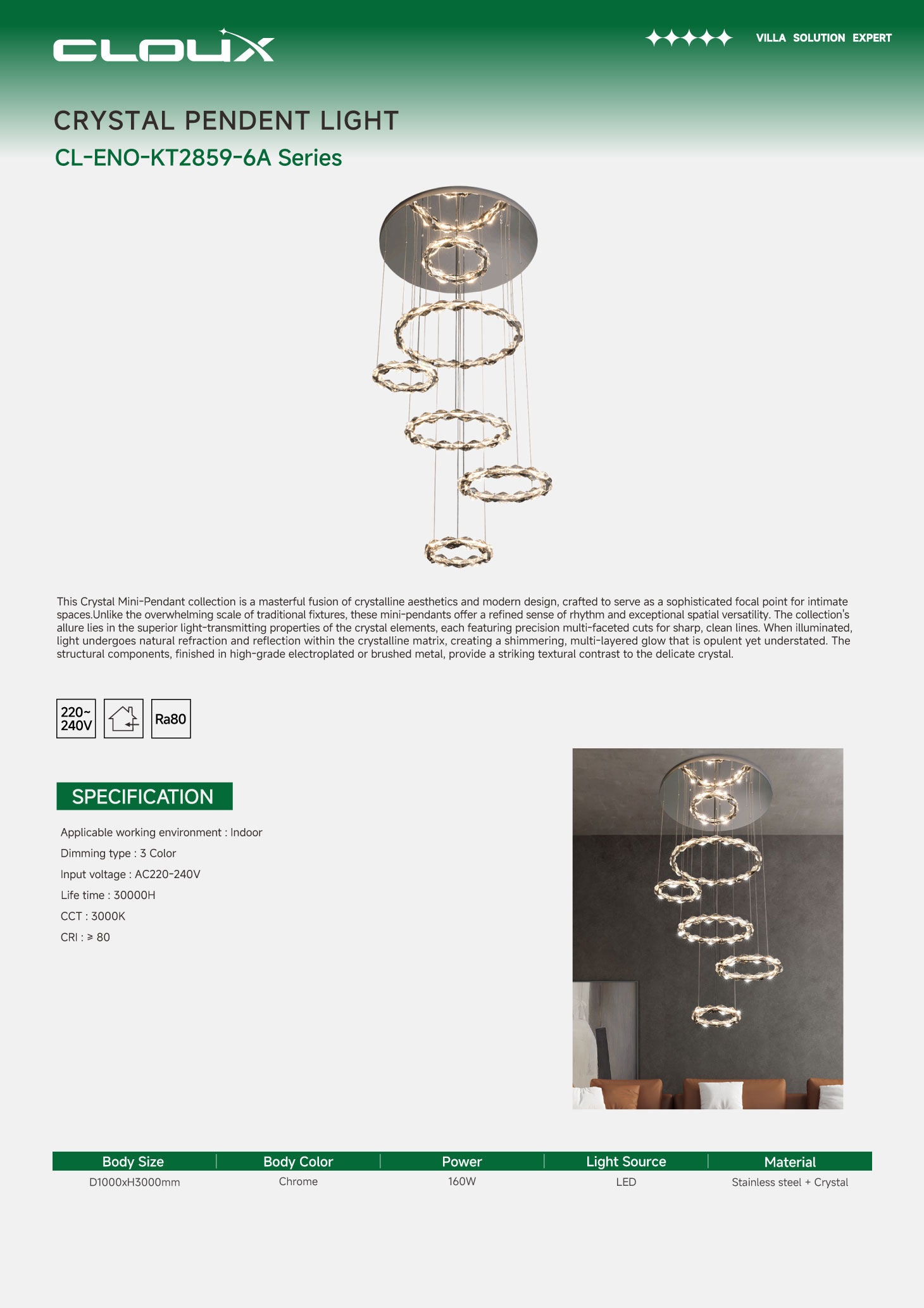 CLOUX

VILLA SOLUTION EXPERT

CRYSTAL PENDENT LIGHT

CL-ENO-KT2859-6A Series

This Crystal Mini-Pendant collection is a masterful fusion of crystalline aesthetics and modern design, crafted to serve as a sophisticated focal point for intimate spaces.Unlike the overwhelming scale of traditional fixtures, these mini-pendants offer a refined sense of rhythm and exceptional spatial versatility. The collection's allure lies in the superior light-transmitting properties of the crystal elements, each featuring precision multi-faceted cuts for sharp, clean lines. When illuminated, light undergoes natural refraction and reflection within the crystalline matrix, creating a shimmering, multi-layered glow that is opulent yet understated. The structural components, finished in high-grade electroplated or brushed metal, provide a striking textural contrast to the delicate crystal.

220~ 240V

Ra80

SPECIFICATION

Applicable working environment : Indoor

Dimming type : 3 Color

Input voltage : AC220-240V

Life time : 30000H

CCT : 3000K

CRI : ≥ 80

| Body Size | Body Color | Power | Light Source | Material |
|---|---|---|---|---|
| D1000xH3000mm | Chrome | 160W | LED | Stainless steel + Crystal |